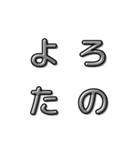 よろ
たの